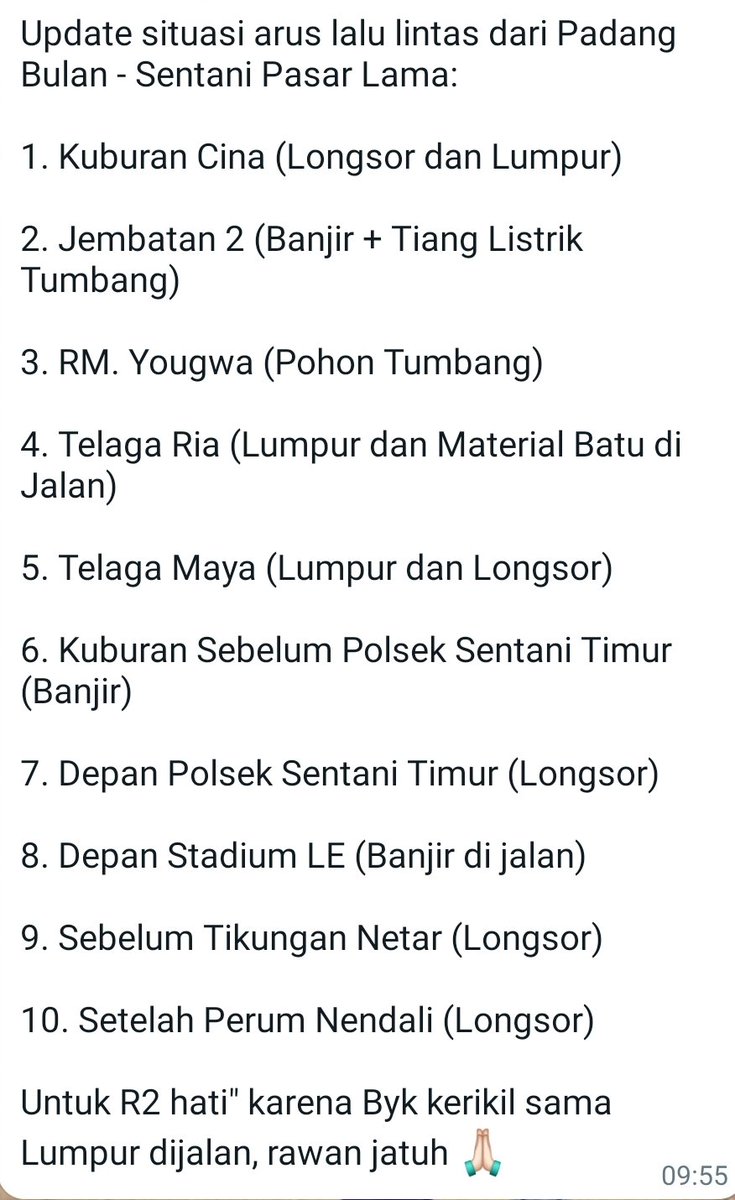 Update situasi arus lalu lintas dari Padang Bulan - Sentani Pasar Lama:

1. Kuburan Cina (Longsor dan Lumpur)

2. Jembatan 2 (Banjir + Tiang Listrik Tumbang)

3. RM. Yougwa (Pohon Tumbang)

4. Telaga Ria (Lumpur dan Material Batu di Jalan)

5. Telaga Maya (Lumpur dan Longsor)

6. Kuburan Sebelum Polsek Sentani Timur (Banjir)

7. Depan Polsek Sentani Timur (Longsor)

8. Depan Stadium LE (Banjir di jalan)

9. Sebelum Tikungan Netar (Longsor)

10. Setelah Perum Nendali (Longsor)

Untuk R2 hati" karena Byk kerikil sama Lumpur dijalan, rawan jatuh 🙏

09:55